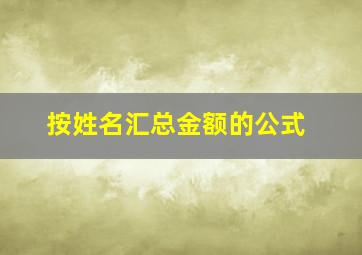 按姓名汇总金额的公式